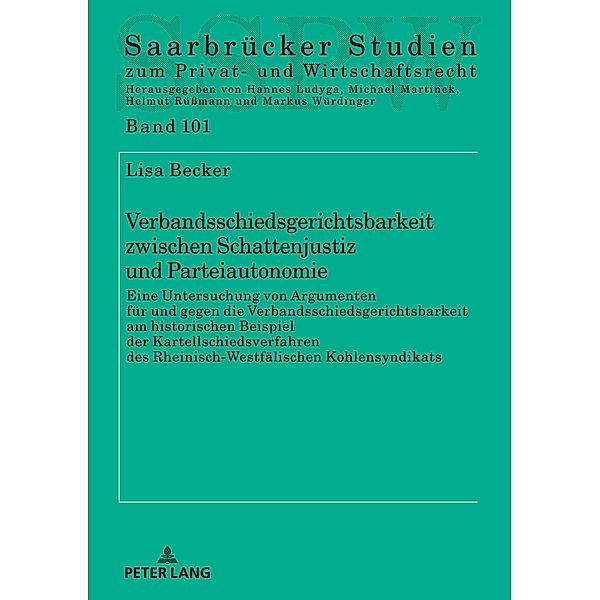 SSPW

Saarbrücker Studien
zum Privat- und Wirtschaftsrecht
Herausgegeben von Hannes Ludyga, Michael Martinek, Helmut Rüßmann und Markus Würdinger

Band 101

Lisa Becker

Verbandsschiedsgerichtsbarkeit zwischen Schattenjustiz und Parteiautonomie

Eine Untersuchung von Argumenten für und gegen die Verbandsschiedsgerichtsbarkeit am historischen Beispiel der Kartellschiedsverfahren des Rheinisch-Westfälischen Kohlensyndikats

PETER LANG